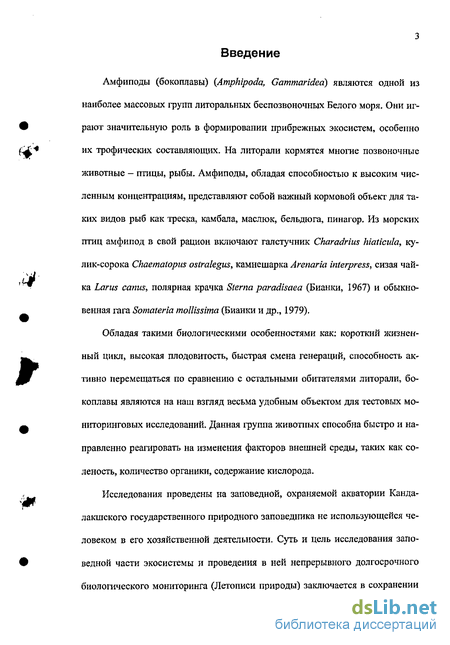 3

Введение

Амфиподы (бокоплавы) (Amphipoda, Gammaridea) являются одной из наиболее массовых групп литоральных беспозвоночных Белого моря. Они играют значительную роль в формировании прибрежных экосистем, особенно их трофических составляющих. На литорали кормятся многие позвоночные животные – птицы, рыбы. Амфиподы, обладая способностью к высоким численным концентрациям, представляют собой важный кормовой объект для таких видов рыб как треска, камбала, маслюк, бельдюга, пинагор. Из морских птиц амфипод в свой рацион включают галстучник Charadrius hiaticula, кулик-сорока Chaematopus ostralegus, камнешарка Arenaria interpress, сизая чайка Larus canus, полярная крачка Sterna paradisaea (Бианки, 1967) и обыкновенная гага Somateria mollissima (Бианки и др., 1979).

Обладая такими биологическими особенностями как: короткий жизненный цикл, высокая плодовитость, быстрая смена генераций, способность активно перемещаться по сравнению с остальными обитателями литорали, бокоплавы являются на наш взгляд весьма удобным объектом для тестовых мониторинговых исследований. Данная группа животных способна быстро и направленно реагировать на изменения факторов внешней среды, таких как соленость, количество органики, содержание кислорода.

Исследования проведены на заповедной, охраняемой акватории Кандалакшского государственного природного заповедника не использующейся человеком в его хозяйственной деятельности. Суть и цель исследования заповедной части экосистемы и проведения в ней непрерывного долгосрочного биологического мониторинга (Летописи природы) заключается в сохранении

dsLib.net
библиотека диссертаций